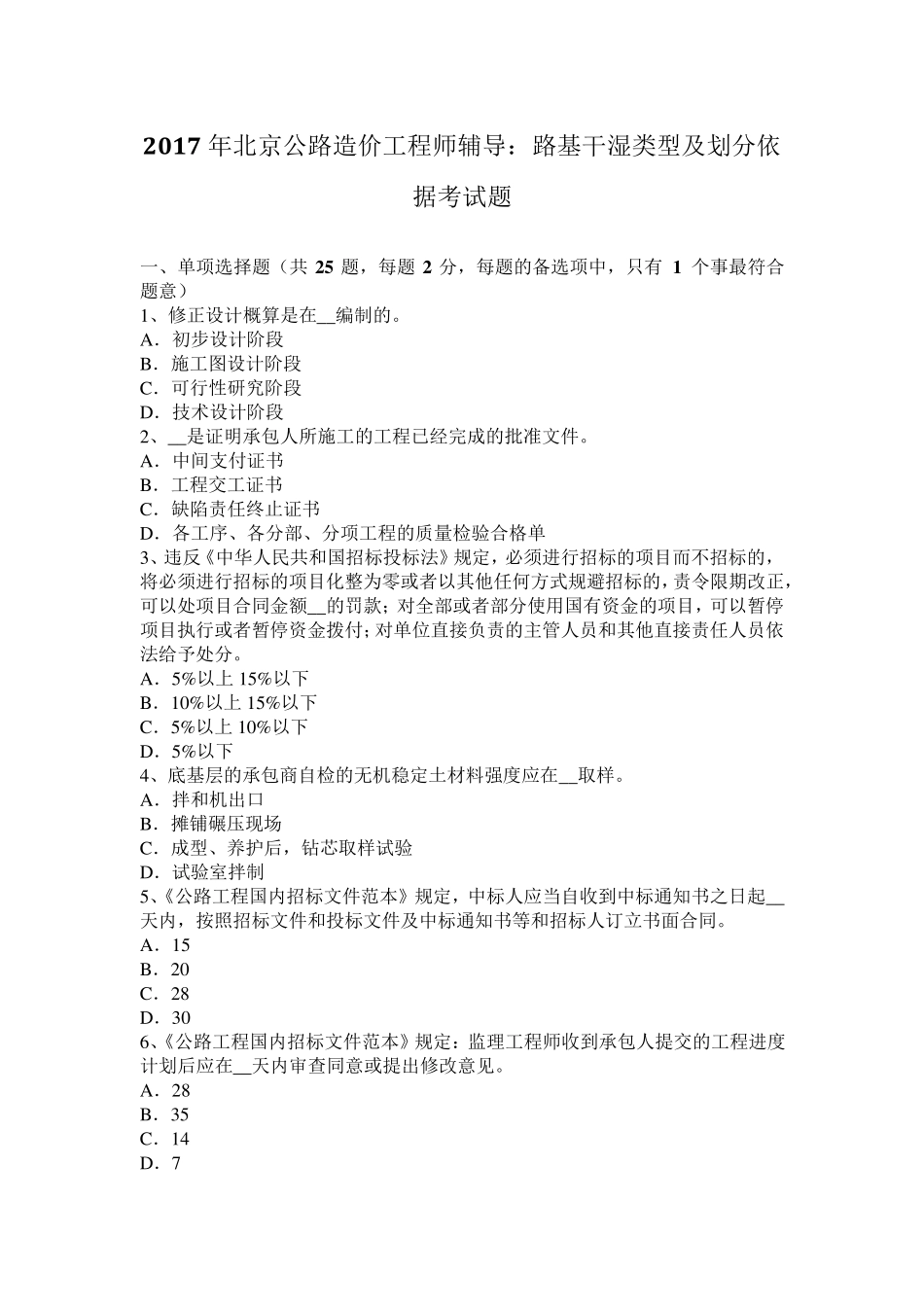 2017 年北京公路造价工程师辅导：路基干湿类型及划分依据考试题

一、单项选择题（共 25 题，每题 2 分，每题的备选项中，只有 1 个事最符合题意）
1、修正设计概算是在__编制的。
A．初步设计阶段
B．施工图设计阶段
C．可行性研究阶段
D．技术设计阶段
2、__是证明承包人所施工的工程已经完成的批准文件。
A．中间支付证书
B．工程交工证书
C．缺陷责任终止证书
D．各工序、各分部、分项工程的质量检验合格单
3、违反《中华人民共和国招标投标法》规定，必须进行招标的项目而不招标的，将必须进行招标的项目化整为零或者以其他任何方式规避招标的，责令限期改正，可以处项目合同金额__的罚款；对全部或者部分使用国有资金的项目，可以暂停项目执行或者暂停资金拨付；对单位直接负责的主管人员和其他直接责任人员依法给予处分。
A．5%以上 15%以下
B．10%以上 15%以下
C．5%以上 10%以下
D．5%以下
4、底基层的承包商自检的无机稳定土材料强度应在__取样。
A．拌和机出口
B．摊铺碾压现场
C．成型、养护后，钻芯取样试验
D．试验室拌制
5、《公路工程国内招标文件范本》规定，中标人应当自收到中标通知书之日起__天内，按照招标文件和投标文件及中标通知书等和招标人订立书面合同。
A．15
B．20
C．28
D．30
6、《公路工程国内招标文件范本》规定：监理工程师收到承包人提交的工程进度计划后应在__天内审查同意或提出修改意见。
A．28
B．35
C．14
D．7